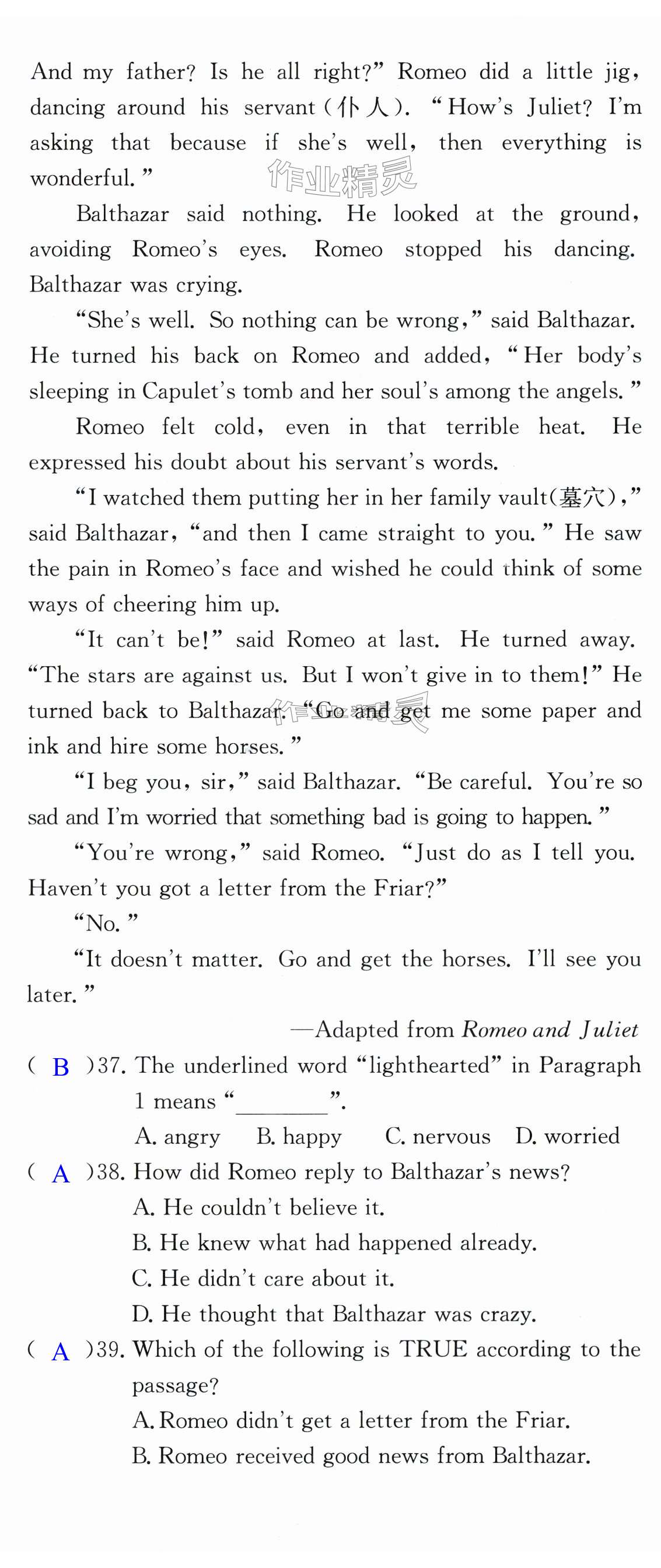 And my father? Is he all right?" Romeo did a little jig, dancing around his servant (仆人). "How's Juliet? I'm asking that because if she's well, then everything is wonderful."

Balthazar said nothing. He looked at the ground, avoiding Romeo's eyes. Romeo stopped his dancing. Balthazar was crying.

"She's well. So nothing can be wrong," said Balthazar. He turned his back on Romeo and added, "Her body's sleeping in Capulet's tomb and her soul's among the angels."

Romeo felt cold, even in that terrible heat. He expressed his doubt about his servant's words.

"I watched them putting her in her family vault(墓穴)," said Balthazar, "and then I came straight to you." He saw the pain in Romeo's face and wished he could think of some ways of cheering him up.

"It can't be!" said Romeo at last. He turned away. "The stars are against us. But I won't give in to them!" He turned back to Balthazar. "Go and get me some paper and ink and hire some horses."

"I beg you, sir," said Balthazar. "Be careful. You're so sad and I'm worried that something bad is going to happen."

"You're wrong," said Romeo. "Just do as I tell you. Haven't you got a letter from the Friar?"

"No."

"It doesn't matter. Go and get the horses. I'll see you later."

—Adapted from Romeo and Juliet

( B )37. The underlined word "lighthearted" in Paragraph 1 means "____".
A. angry B. happy C. nervous D. worried

( A )38. How did Romeo reply to Balthazar's news?
A. He couldn't believe it.
B. He knew what had happened already.
C. He didn't care about it.
D. He thought that Balthazar was crazy.

( A )39. Which of the following is TRUE according to the passage?
A. Romeo didn't get a letter from the Friar.
B. Romeo received good news from Balthazar.

作业精灵